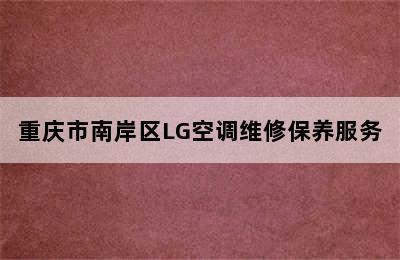 重庆市南岸区LG空调维修保养服务